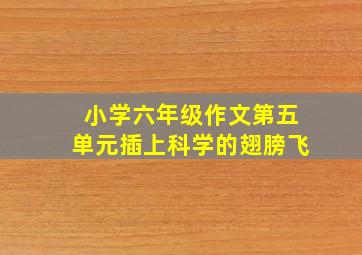 小学六年级作文第五单元插上科学的翅膀飞